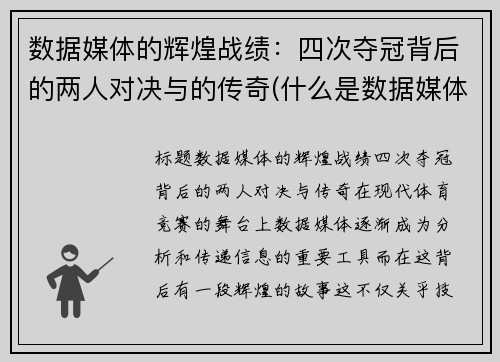 数据媒体的辉煌战绩：四次夺冠背后的两人对决与的传奇(什么是数据媒体

标题数据媒体的辉煌战绩四次夺冠背后的两人对决与传奇在现代体育竞赛的舞台上数据媒体逐渐成为分析和传递信息的重要工具而在这背后有一段辉煌的故事这不仅关乎技